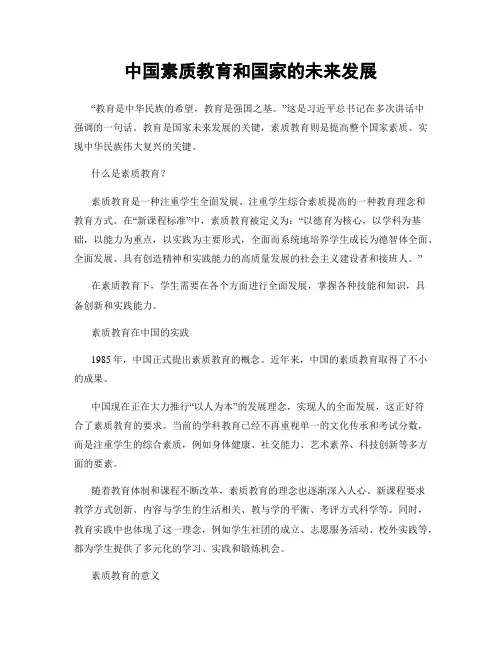 中国素质教育和国家的未来发展

“教育是中华民族的希望，教育是强国之基。”这是习近平总书记在多次讲话中强调的一句话。教育是国家未来发展的关键，素质教育则是提高整个国家素质、实现中华民族伟大复兴的关键。

什么是素质教育？

素质教育是一种注重学生全面发展、注重学生综合素质提高的一种教育理念和教育方式。在“新课程标准”中，素质教育被定义为：“以德育为核心，以学科为基础，以能力为重点，以实践为主要形式，全面而系统地培养学生成长为德智体全面、全面发展、具有创造精神和实践能力的高质量发展的社会主义建设者和接班人。”

在素质教育下，学生需要在各个方面进行全面发展，掌握各种技能和知识，具备创新和实践能力。

素质教育在中国的实践

1985年，中国正式提出素质教育的概念。近年来，中国的素质教育取得了不小的成果。

中国现在正在大力推行“以人为本”的发展理念，实现人的全面发展，这正好符合了素质教育的要求。当前的学科教育已经不再重视单一的文化传承和考试分数，而是注重学生的综合素质，例如身体健康、社交能力、艺术素养、科技创新等多方面的要素。

随着教育体制和课程不断改革，素质教育的理念也逐渐深入人心。新课程要求教学方式创新、内容与学生的生活相关、教与学的平衡、考评方式科学等。同时，教育实践中也体现了这一理念，例如学生社团的成立、志愿服务活动、校外实践等，都为学生提供了多元化的学习、实践和锻炼机会。

素质教育的意义